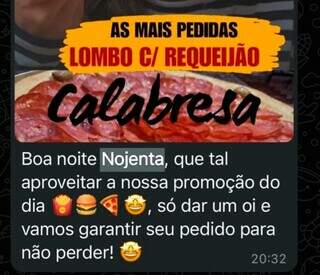 AS MAIS PEDIDAS
LOMBO C/ REQUEIJÃO
Calabresa

Boa noite Nojenta, que tal aproveitar a nossa promoção do dia 🍟🍔🍕🤩, só dar um oi e vamos garantir seu pedido para não perder! 🤩 20:32